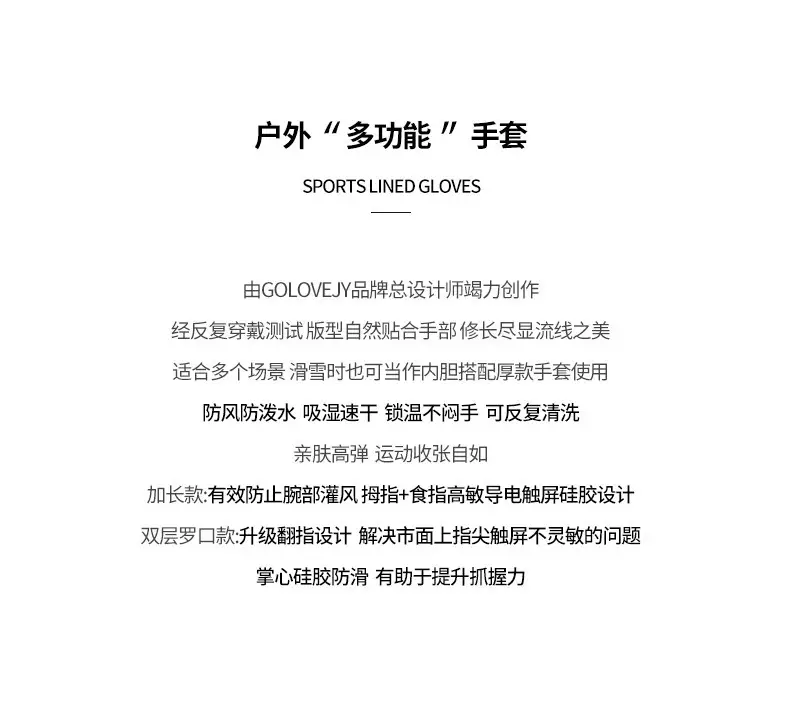 户外“多功能”手套

SPORTS LINED GLOVES

由GOLOVEJY品牌总设计师竭力创作

经反复穿戴测试 版型自然贴合手部 修长尽显流线之美

适合多个场景 滑雪时也可当作内胆搭配厚款手套使用

防风防泼水 吸湿速干 锁温不闷手 可反复清洗

亲肤高弹 运动收张自如

加长款:有效防止腕部灌风 拇指+食指高敏导电触屏硅胶设计

双层罗口款:升级翻指设计 解决市面上指尖触屏不灵敏的问题

掌心硅胶防滑 有助于提升抓握力